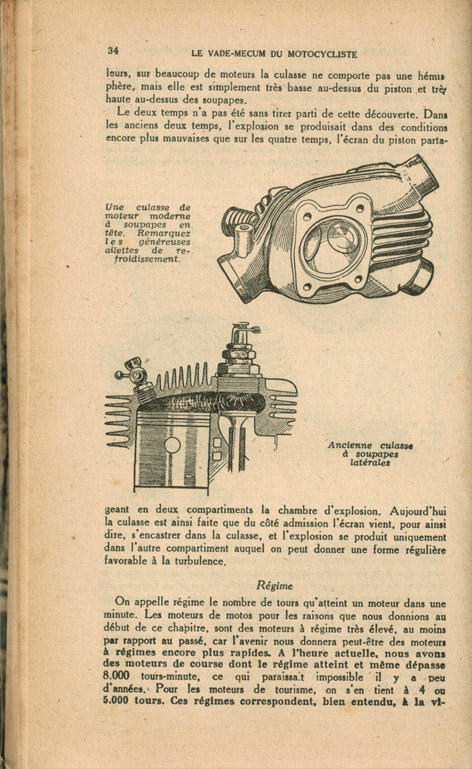 34 LE VADE-MECUM DU MOTOCYCLISTE

leurs, sur beaucoup de moteurs la culasse ne comporte pas une hémisphère, mais elle est simplement très basse au-dessus du piston et très haute au-dessus des soupapes.

Le deux temps n'a pas été sans tirer parti de cette découverte. Dans les anciens deux temps, l'explosion se produisait dans des conditions encore plus mauvaises que sur les quatre temps, l'écran du piston parta-

Une culasse de moteur moderne à soupapes en tête. Remarquez les généreuses ailettes de refroidissement.

Ancienne culasse à soupapes latérales

geant en deux compartiments la chambre d'explosion. Aujourd'hui la culasse est ainsi faite que du côté admission l'écran vient, pour ainsi dire, s'encastrer dans la culasse, et l'explosion se produit uniquement dans l'autre compartiment auquel on peut donner une forme régulière favorable à la turbulence.

Régime

On appelle régime le nombre de tours qu'atteint un moteur dans une minute. Les moteurs de motos pour les raisons que nous donnions au début de ce chapitre, sont des moteurs à régime très élevé, au moins par rapport au passé, car l'avenir nous donnera peut-être des moteurs à régimes encore plus rapides. A l'heure actuelle, nous avons des moteurs de course dont le régime atteint et même dépasse 8.000 tours-minute, ce qui paraissait impossible il y a peu d'années. Pour les moteurs de tourisme, on s'en tient à 4 ou 5.000 tours. Ces régimes correspondent, bien entendu, à la vi-